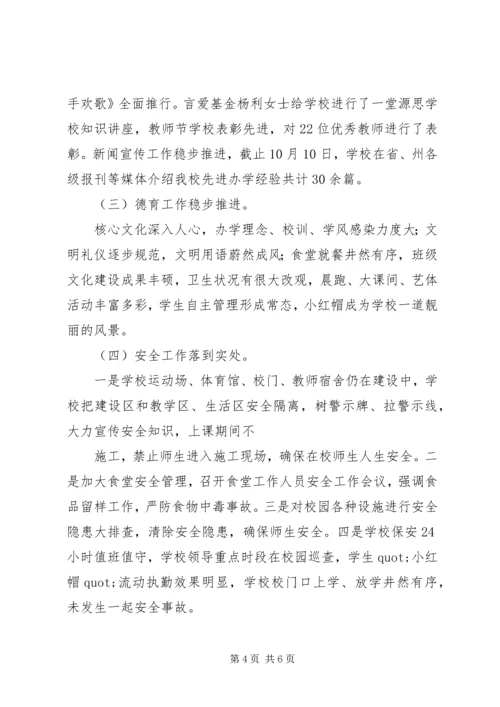 手欢歌》全面推行。言爱基金杨利女士给学校进行了一堂源思学校知识讲座，教师节学校表彰先进，对22位优秀教师进行了表彰。新闻宣传工作稳步推进，截止10月10日，学校在省、州各级报刊等媒体介绍我校先进办学经验共计30余篇。

（三）德育工作稳步推进。

核心文化深入人心，办学理念、校训、学风感染力度大；文明礼仪逐步规范，文明用语蔚然成风；食堂就餐井然有序，班级文化建设成果丰硕，卫生状况有很大改观，晨跑、大课间、艺体活动丰富多彩，学生自主管理形成常态，小红帽成为学校一道靓丽的风景。

（四）安全工作落到实处。

一是学校运动场、体育馆、校门、教师宿舍仍在建设中，学校把建设区和教学区、生活区安全隔离，树警示牌、拉警示线，大力宣传安全知识，上课期间不

施工，禁止师生进入施工现场，确保在校师生人生安全。二是加大食堂安全管理，召开食堂工作人员安全工作会议，强调食品留样工作，严防食物中毒事故。三是对校园各种设施进行安全隐患大排查，清除安全隐患，确保师生安全。四是学校保安24小时值班值守，学校领导重点时段在校园巡查，学生quot;小红帽quot;流动执勤效果明显，学校校门口上学、放学井然有序，未发生一起安全事故。

第4页 共6页